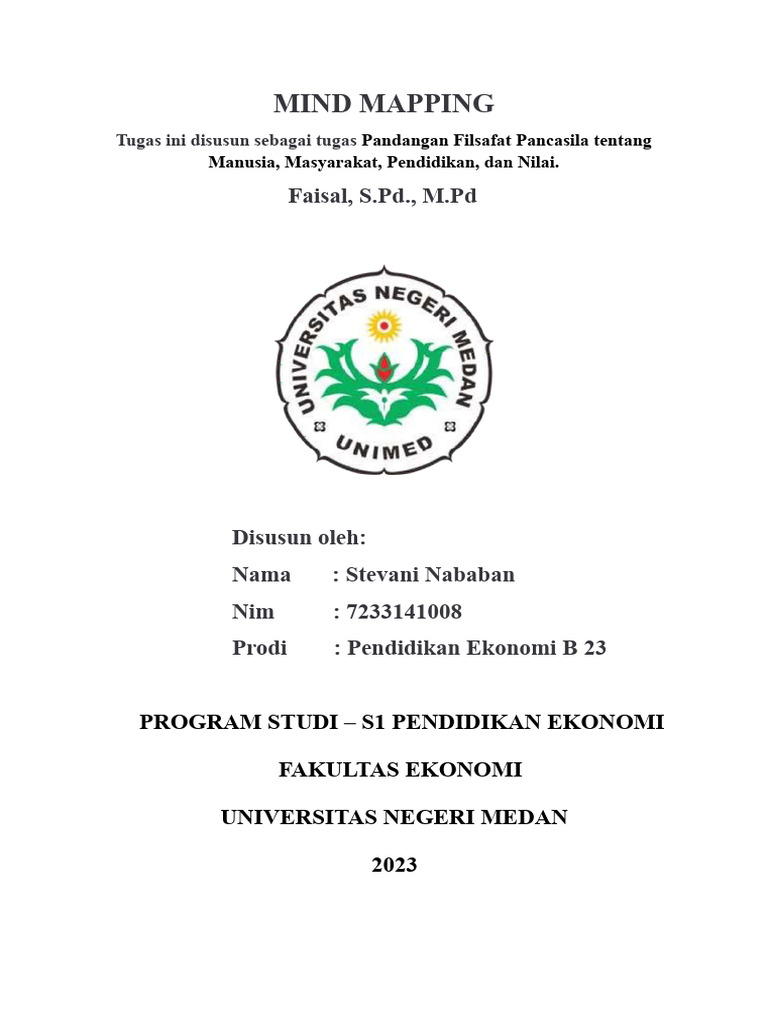 MIND MAPPING

Tugas ini disusun sebagai tugas Pandangan Filsafat Pancasila tentang Manusia, Masyarakat, Pendidikan, dan Nilai.

Faisal, S.Pd., M.Pd

UNIVERSITAS NEGERI MEDAN

UNIMED

Disusun oleh:

Nama : Stevani Nababan

Nim : 7233141008

Prodi : Pendidikan Ekonomi B 23

PROGRAM STUDI – S1 PENDIDIKAN EKONOMI

FAKULTAS EKONOMI

UNIVERSITAS NEGERI MEDAN

2023